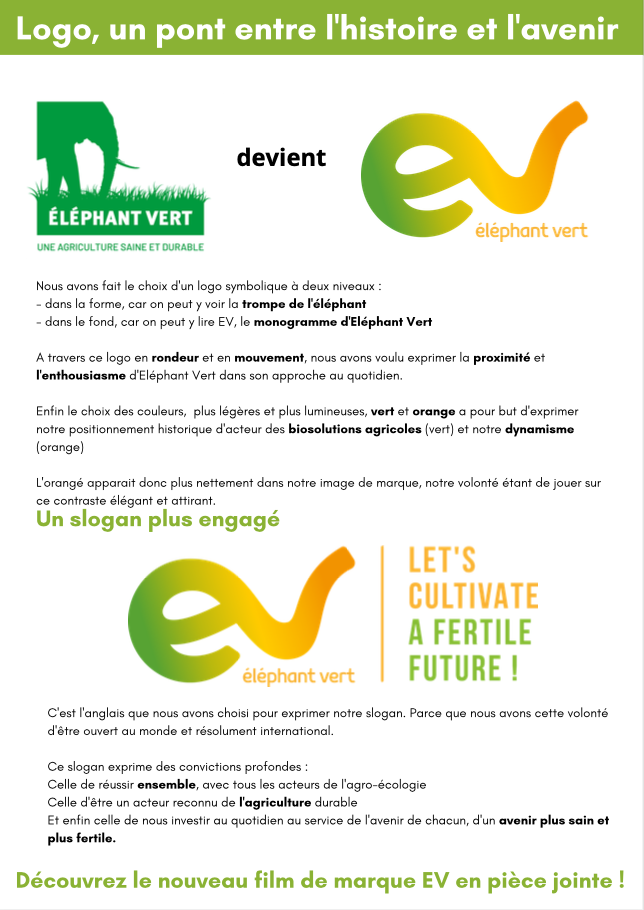 Logo, un pont entre l'histoire et l'avenir

ÉLÉPHANT VERT
UNE AGRICULTURE SAINE ET DURABLE

devient

éléphant vert

Nous avons fait le choix d'un logo symbolique à deux niveaux :
- dans la forme, car on peut y voir la trompe de l'éléphant
- dans le fond, car on peut y lire EV, le monogramme d'Eléphant Vert

A travers ce logo en rondeur et en mouvement, nous avons voulu exprimer la proximité et l'enthousiasme d'Eléphant Vert dans son approche au quotidien.

Enfin le choix des couleurs, plus légères et plus lumineuses, vert et orange a pour but d'exprimer notre positionnement historique d'acteur des biosolutions agricoles (vert) et notre dynamisme (orange)

L'orangé apparait donc plus nettement dans notre image de marque, notre volonté étant de jouer sur ce contraste élégant et attirant.

Un slogan plus engagé

éléphant vert

LET'S CULTIVATE A FERTILE FUTURE !

C'est l'anglais que nous avons choisi pour exprimer notre slogan. Parce que nous avons cette volonté d'être ouvert au monde et résolument international.

Ce slogan exprime des convictions profondes :
Celle de réussir ensemble, avec tous les acteurs de l'agro-écologie
Celle d'être un acteur reconnu de l'agriculture durable
Et enfin celle de nous investir au quotidien au service de l'avenir de chacun, d'un avenir plus sain et plus fertile.

Découvrez le nouveau film de marque EV en pièce jointe !